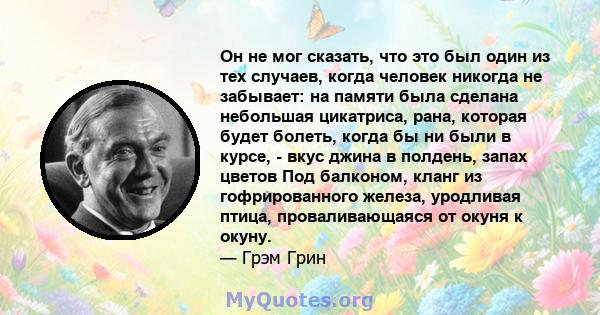 Он не мог сказать, что это был один из тех случаев, когда человек никогда не забывает: на памяти была сделана небольшая цикатриса, рана, которая будет болеть, когда бы ни были в курсе, - вкус джина в полдень, запах цветов Под балконом, кланг из гофрированного железа, уродливая птица, проваливающаяся от окуня к окуну.
— Грэм Грин

MyQuotes.org